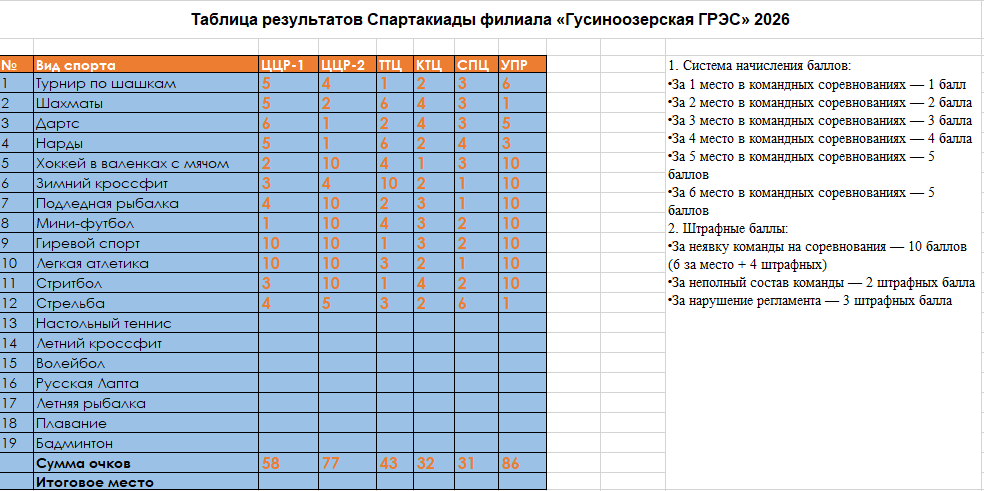 Таблица результатов Спартакиады филиала «Гусиноозерская ГРЭС» 2026

| № | Вид спорта | ЦЦР-1 | ЦЦР-2 | ТТЦ | КТЦ | СПЦ | УПР |
|---|---|---|---|---|---|---|---|
| 1 | Турнир по шашкам | 5 | 4 | 1 | 2 | 3 | 6 |
| 2 | Шахматы | 5 | 2 | 6 | 4 | 3 | 1 |
| 3 | Дартс | 6 | 1 | 2 | 4 | 3 | 5 |
| 4 | Нарды | 5 | 1 | 6 | 2 | 4 | 3 |
| 5 | Хоккей в валенках с мячом | 2 | 10 | 4 | 1 | 3 | 10 |
| 6 | Зимний кроссфит | 3 | 4 | 10 | 2 | 1 | 10 |
| 7 | Подледная рыбалка | 4 | 10 | 2 | 3 | 1 | 10 |
| 8 | Мини-футбол | 1 | 10 | 4 | 3 | 2 | 10 |
| 9 | Гиревой спорт | 10 | 10 | 1 | 3 | 2 | 10 |
| 10 | Легкая атлетика | 10 | 10 | 3 | 2 | 1 | 10 |
| 11 | Стритбол | 3 | 10 | 1 | 4 | 2 | 10 |
| 12 | Стрельба | 4 | 5 | 3 | 2 | 6 | 1 |
| 13 | Настольный теннис | | | | | | |
| 14 | Летний кроссфит | | | | | | |
| 15 | Волейбол | | | | | | |
| 16 | Русская Лапта | | | | | | |
| 17 | Летняя рыбалка | | | | | | |
| 18 | Плавание | | | | | | |
| 19 | Бадминтон | | | | | | |
| | Сумма очков | 58 | 77 | 43 | 32 | 31 | 86 |
| | Итоговое место | | | | | | |

1. Система начисления баллов:
•За 1 место в командных соревнованиях — 1 балл
•За 2 место в командных соревнованиях — 2 балла
•За 3 место в командных соревнованиях — 3 балла
•За 4 место в командных соревнованиях — 4 балла
•За 5 место в командных соревнованиях — 5 баллов
•За 6 место в командных соревнованиях — 5 баллов
2. Штрафные баллы:
•За неявку команды на соревнования — 10 баллов (6 за место + 4 штрафных)
•За неполный состав команды — 2 штрафных балла
•За нарушение регламента — 3 штрафных балла